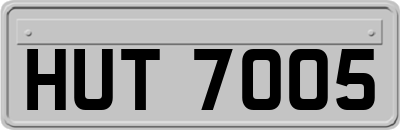 HUT 7005